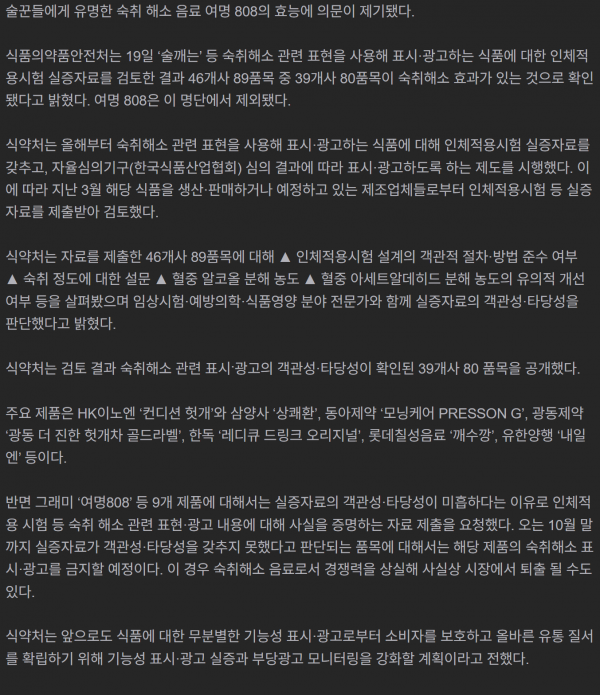 술꾼들에게 유명한 숙취 해소 음료 여명 808의 효능에 의문이 제기됐다.

식품의약품안전처는 19일 ‘술깨는’ 등 숙취해소 관련 표현을 사용해 표시·광고하는 식품에 대한 인체적용시험 실증자료를 검토한 결과 46개사 89품목 중 39개사 80품목이 숙취해소 효과가 있는 것으로 확인됐다고 밝혔다. 여명 808은 이 명단에서 제외됐다.

식약처는 올해부터 숙취해소 관련 표현을 사용해 표시·광고하는 식품에 대해 인체적용시험 실증자료를 갖추고, 자율심의기구(한국식품산업협회) 심의 결과에 따라 표시·광고하도록 하는 제도를 시행했다. 이에 따라 지난 3월 해당 식품을 생산·판매하거나 예정하고 있는 제조업체들로부터 인체적용시험 등 실증자료를 제출받아 검토했다.

식약처는 자료를 제출한 46개사 89품목에 대해 ▲ 인체적용시험 설계의 객관적 절차·방법 준수 여부 ▲ 숙취 정도에 대한 설문 ▲ 혈중 알코올 분해 농도 ▲ 혈중 아세트알데히드 분해 농도의 유의적 개선 여부 등을 살펴봤으며 임상시험·예방의학·식품영양 분야 전문가와 함께 실증자료의 객관성·타당성을 판단했다고 밝혔다.

식약처는 검토 결과 숙취해소 관련 표시·광고의 객관성·타당성이 확인된 39개사 80 품목을 공개했다.

주요 제품은 HK이노엔 ‘컨디션 헛개’와 삼양사 ‘상쾌환’, 동아제약 ‘모닝케어 PRESSON G’, 광동제약 ‘광동 더 진한 헛개차 골드라벨’, 한독 ‘레디큐 드링크 오리지널’, 롯데칠성음료 ‘깨수깡’, 유한양행 ‘내일엔’ 등이다.

반면 그래미 ‘여명808’ 등 9개 제품에 대해서는 실증자료의 객관성·타당성이 미흡하다는 이유로 인체적용 시험 등 숙취 해소 관련 표현·광고 내용에 대해 사실을 증명하는 자료 제출을 요청했다. 오는 10월 말까지 실증자료가 객관성·타당성을 갖추지 못했다고 판단되는 품목에 대해서는 해당 제품의 숙취해소 표시·광고를 금지할 예정이다. 이 경우 숙취해소 음료로서 경쟁력을 상실해 사실상 시장에서 퇴출 될 수도 있다.

식약처는 앞으로도 식품에 대한 무분별한 기능성 표시·광고로부터 소비자를 보호하고 올바른 유통 질서를 확립하기 위해 기능성 표시·광고 실증과 부당광고 모니터링을 강화할 계획이라고 전했다.